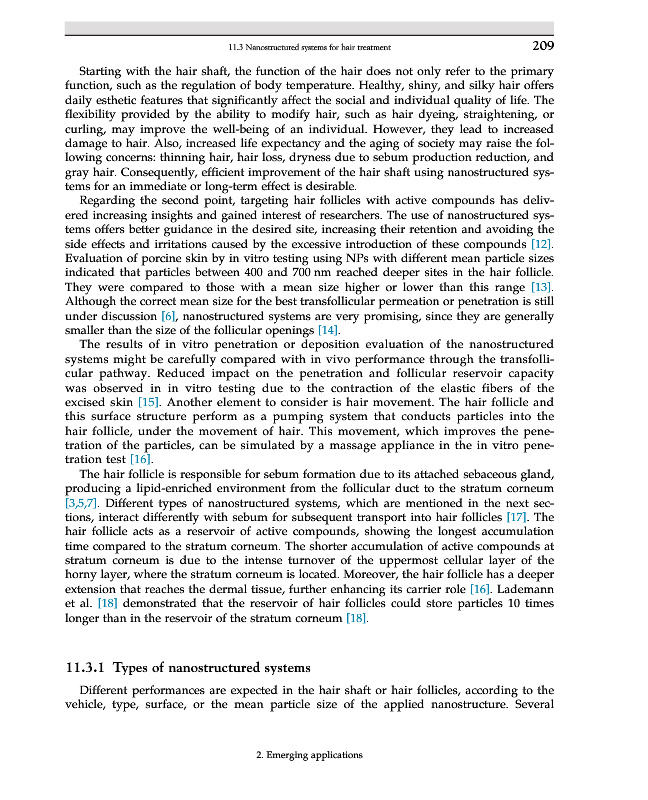 11.3 Nanostructured systems for hair treatment 209

Starting with the hair shaft, the function of the hair does not only refer to the primary function, such as the regulation of body temperature. Healthy, shiny, and silky hair offers daily esthetic features that significantly affect the social and individual quality of life. The flexibility provided by the ability to modify hair, such as hair dyeing, straightening, or curling, may improve the well-being of an individual. However, they lead to increased damage to hair. Also, increased life expectancy and the aging of society may raise the following concerns: thinning hair, hair loss, dryness due to sebum production reduction, and gray hair. Consequently, efficient improvement of the hair shaft using nanostructured systems for an immediate or long-term effect is desirable.

Regarding the second point, targeting hair follicles with active compounds has delivered increasing insights and gained interest of researchers. The use of nanostructured systems offers better guidance in the desired site, increasing their retention and avoiding the side effects and irritations caused by the excessive introduction of these compounds [12]. Evaluation of porcine skin by in vitro testing using NPs with different mean particle sizes indicated that particles between 400 and 700 nm reached deeper sites in the hair follicle. They were compared to those with a mean size higher or lower than this range [13]. Although the correct mean size for the best transfollicular permeation or penetration is still under discussion [6], nanostructured systems are very promising, since they are generally smaller than the size of the follicular openings [14].

The results of in vitro penetration or deposition evaluation of the nanostructured systems might be carefully compared with in vivo performance through the transfollicular pathway. Reduced impact on the penetration and follicular reservoir capacity was observed in in vitro testing due to the contraction of the elastic fibers of the excised skin [15]. Another element to consider is hair movement. The hair follicle and this surface structure perform as a pumping system that conducts particles into the hair follicle, under the movement of hair. This movement, which improves the penetration of the particles, can be simulated by a massage appliance in the in vitro penetration test [16].

The hair follicle is responsible for sebum formation due to its attached sebaceous gland, producing a lipid-enriched environment from the follicular duct to the stratum corneum [3,5,7]. Different types of nanostructured systems, which are mentioned in the next sections, interact differently with sebum for subsequent transport into hair follicles [17]. The hair follicle acts as a reservoir of active compounds, showing the longest accumulation time compared to the stratum corneum. The shorter accumulation of active compounds at stratum corneum is due to the intense turnover of the uppermost cellular layer of the horny layer, where the stratum corneum is located. Moreover, the hair follicle has a deeper extension that reaches the dermal tissue, further enhancing its carrier role [16]. Lademann et al. [18] demonstrated that the reservoir of hair follicles could store particles 10 times longer than in the reservoir of the stratum corneum [18].

11.3.1 Types of nanostructured systems

Different performances are expected in the hair shaft or hair follicles, according to the vehicle, type, surface, or the mean particle size of the applied nanostructure. Several

2. Emerging applications